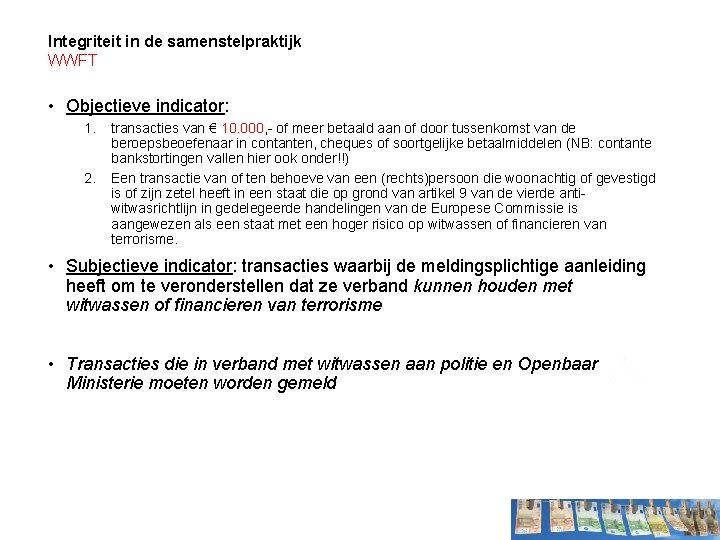 Integriteit in de samenstelpraktijk
WWFT

• Objectieve indicator:
1. transacties van € 10.000,- of meer betaald aan of door tussenkomst van de beroepsbeoefenaar in contanten, cheques of soortgelijke betaalmiddelen (NB: contante bankstortingen vallen hier ook onder!!)
2. Een transactie van of ten behoeve van een (rechts)persoon die woonachtig of gevestigd is of zijn zetel heeft in een staat die op grond van artikel 9 van de vierde anti-witwasrichtlijn in gedelegeerde handelingen van de Europese Commissie is aangewezen als een staat met een hoger risico op witwassen of financieren van terrorisme.

• Subjectieve indicator: transacties waarbij de meldingsplichtige aanleiding heeft om te veronderstellen dat ze verband kunnen houden met witwassen of financieren van terrorisme

• Transacties die in verband met witwassen aan politie en Openbaar Ministerie moeten worden gemeld